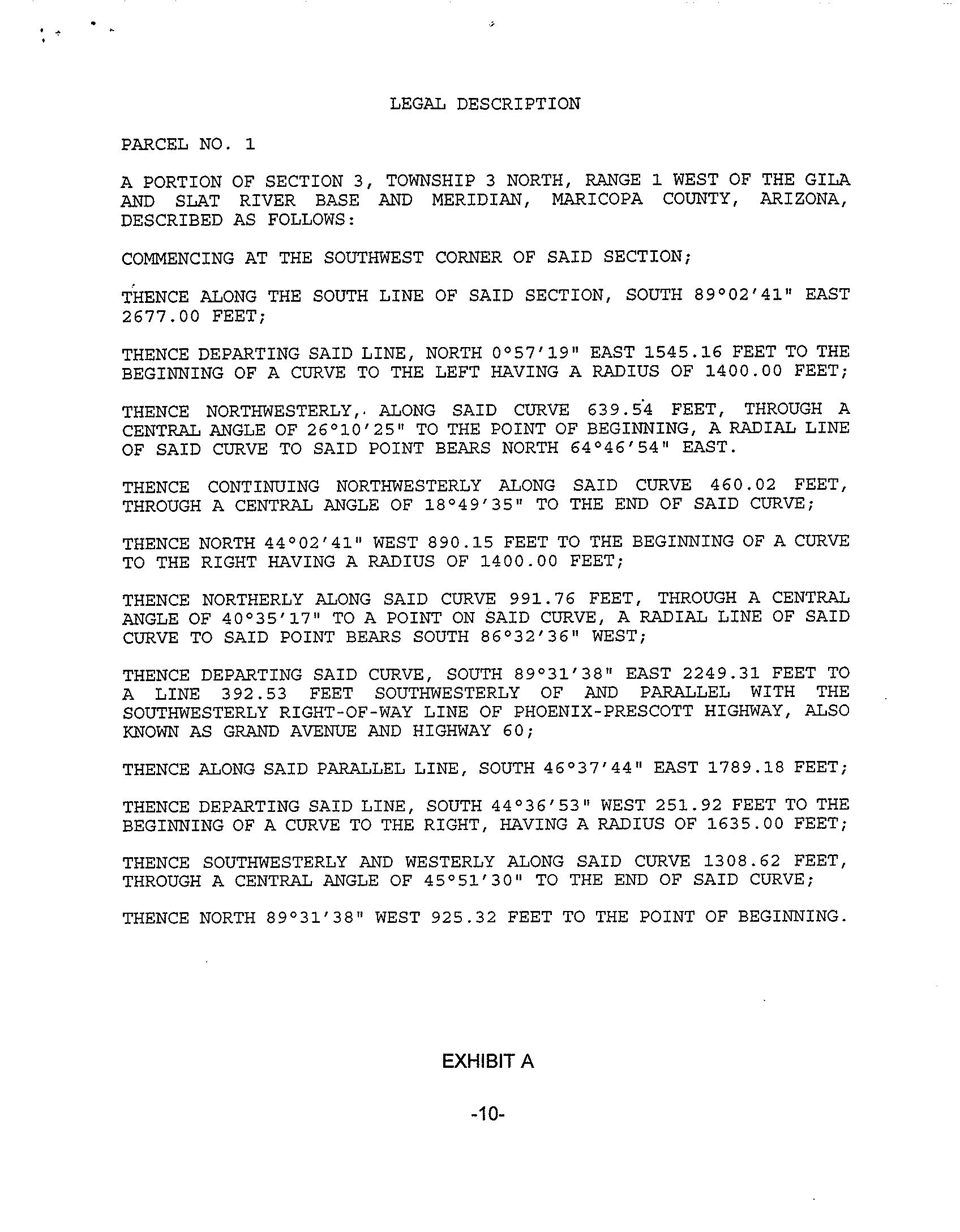 LEGAL DESCRIPTION

PARCEL NO. 1

A PORTION OF SECTION 3, TOWNSHIP 3 NORTH, RANGE 1 WEST OF THE GILA AND SLAT RIVER BASE AND MERIDIAN, MARICOPA COUNTY, ARIZONA, DESCRIBED AS FOLLOWS:

COMMENCING AT THE SOUTHWEST CORNER OF SAID SECTION;

THENCE ALONG THE SOUTH LINE OF SAID SECTION, SOUTH 89°02'41" EAST 2677.00 FEET;

THENCE DEPARTING SAID LINE, NORTH 0°57'19" EAST 1545.16 FEET TO THE BEGINNING OF A CURVE TO THE LEFT HAVING A RADIUS OF 1400.00 FEET;

THENCE NORTHWESTERLY, ALONG SAID CURVE 639.54 FEET, THROUGH A CENTRAL ANGLE OF 26°10'25" TO THE POINT OF BEGINNING, A RADIAL LINE OF SAID CURVE TO SAID POINT BEARS NORTH 64°46'54" EAST.

THENCE CONTINUING NORTHWESTERLY ALONG SAID CURVE 460.02 FEET, THROUGH A CENTRAL ANGLE OF 18°49'35" TO THE END OF SAID CURVE;

THENCE NORTH 44°02'41" WEST 890.15 FEET TO THE BEGINNING OF A CURVE TO THE RIGHT HAVING A RADIUS OF 1400.00 FEET;

THENCE NORTHERLY ALONG SAID CURVE 991.76 FEET, THROUGH A CENTRAL ANGLE OF 40°35'17" TO A POINT ON SAID CURVE, A RADIAL LINE OF SAID CURVE TO SAID POINT BEARS SOUTH 86°32'36" WEST;

THENCE DEPARTING SAID CURVE, SOUTH 89°31'38" EAST 2249.31 FEET TO A LINE 392.53 FEET SOUTHWESTERLY OF AND PARALLEL WITH THE SOUTHWESTERLY RIGHT-OF-WAY LINE OF PHOENIX-PRESCOTT HIGHWAY, ALSO KNOWN AS GRAND AVENUE AND HIGHWAY 60;

THENCE ALONG SAID PARALLEL LINE, SOUTH 46°37'44" EAST 1789.18 FEET;

THENCE DEPARTING SAID LINE, SOUTH 44°36'53" WEST 251.92 FEET TO THE BEGINNING OF A CURVE TO THE RIGHT, HAVING A RADIUS OF 1635.00 FEET;

THENCE SOUTHWESTERLY AND WESTERLY ALONG SAID CURVE 1308.62 FEET, THROUGH A CENTRAL ANGLE OF 45°51'30" TO THE END OF SAID CURVE;

THENCE NORTH 89°31'38" WEST 925.32 FEET TO THE POINT OF BEGINNING.

EXHIBIT A

-10-